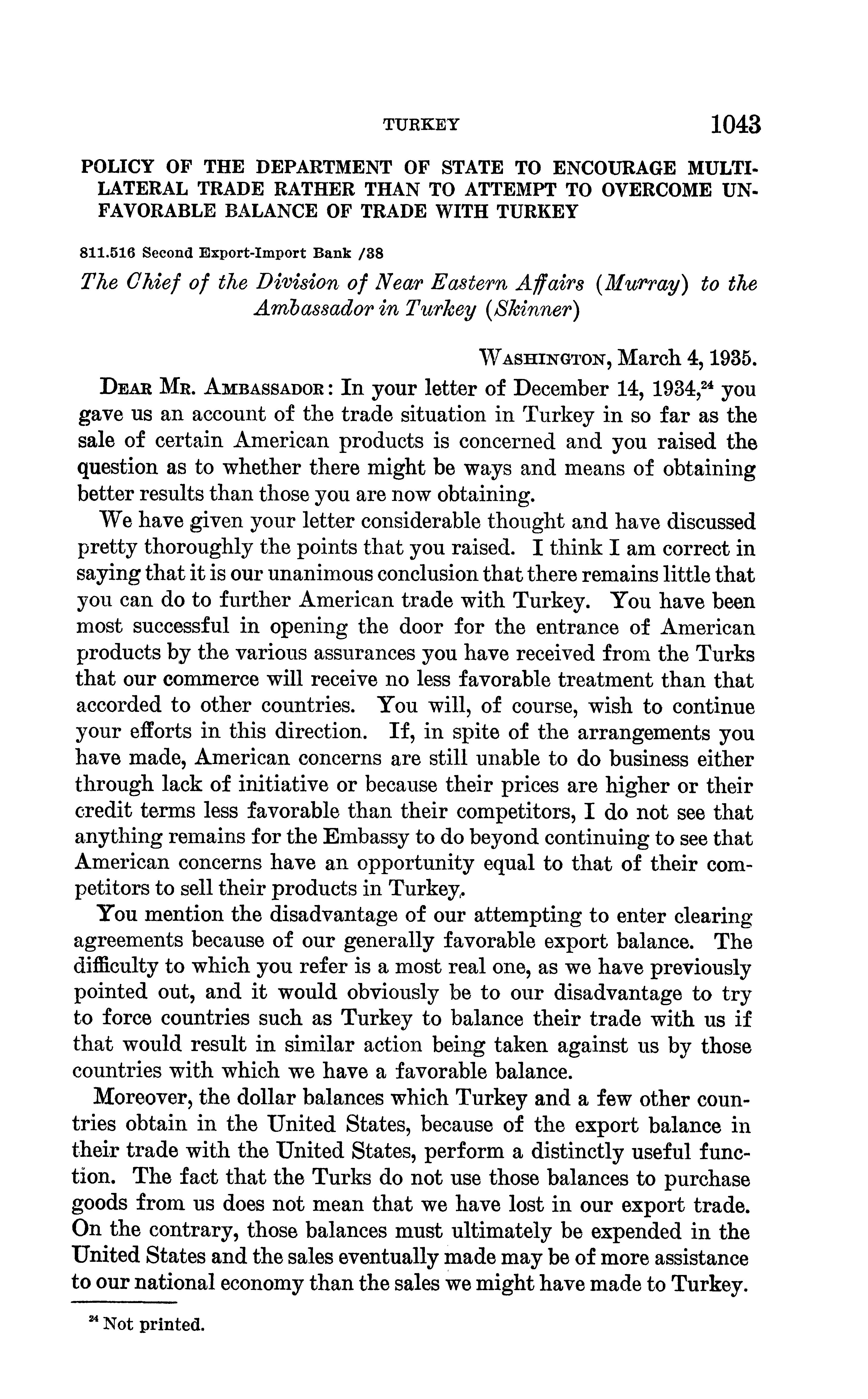 TURKEY 1043

POLICY OF THE DEPARTMENT OF STATE TO ENCOURAGE MULTILATERAL TRADE RATHER THAN TO ATTEMPT TO OVERCOME UNFAVORABLE BALANCE OF TRADE WITH TURKEY

811.516 Second Export-Import Bank /38

The Chief of the Division of Near Eastern Affairs (Murray) to the Ambassador in Turkey (Skinner)

WASHINGTON, March 4, 1935.

DEAR MR. AMBASSADOR: In your letter of December 14, 1934,$^{24}$ you gave us an account of the trade situation in Turkey in so far as the sale of certain American products is concerned and you raised the question as to whether there might be ways and means of obtaining better results than those you are now obtaining.

We have given your letter considerable thought and have discussed pretty thoroughly the points that you raised. I think I am correct in saying that it is our unanimous conclusion that there remains little that you can do to further American trade with Turkey. You have been most successful in opening the door for the entrance of American products by the various assurances you have received from the Turks that our commerce will receive no less favorable treatment than that accorded to other countries. You will, of course, wish to continue your efforts in this direction. If, in spite of the arrangements you have made, American concerns are still unable to do business either through lack of initiative or because their prices are higher or their credit terms less favorable than their competitors, I do not see that anything remains for the Embassy to do beyond continuing to see that American concerns have an opportunity equal to that of their competitors to sell their products in Turkey.

You mention the disadvantage of our attempting to enter clearing agreements because of our generally favorable export balance. The difficulty to which you refer is a most real one, as we have previously pointed out, and it would obviously be to our disadvantage to try to force countries such as Turkey to balance their trade with us if that would result in similar action being taken against us by those countries with which we have a favorable balance.

Moreover, the dollar balances which Turkey and a few other countries obtain in the United States, because of the export balance in their trade with the United States, perform a distinctly useful function. The fact that the Turks do not use those balances to purchase goods from us does not mean that we have lost in our export trade. On the contrary, those balances must ultimately be expended in the United States and the sales eventually made may be of more assistance to our national economy than the sales we might have made to Turkey.

$^{24}$ Not printed.